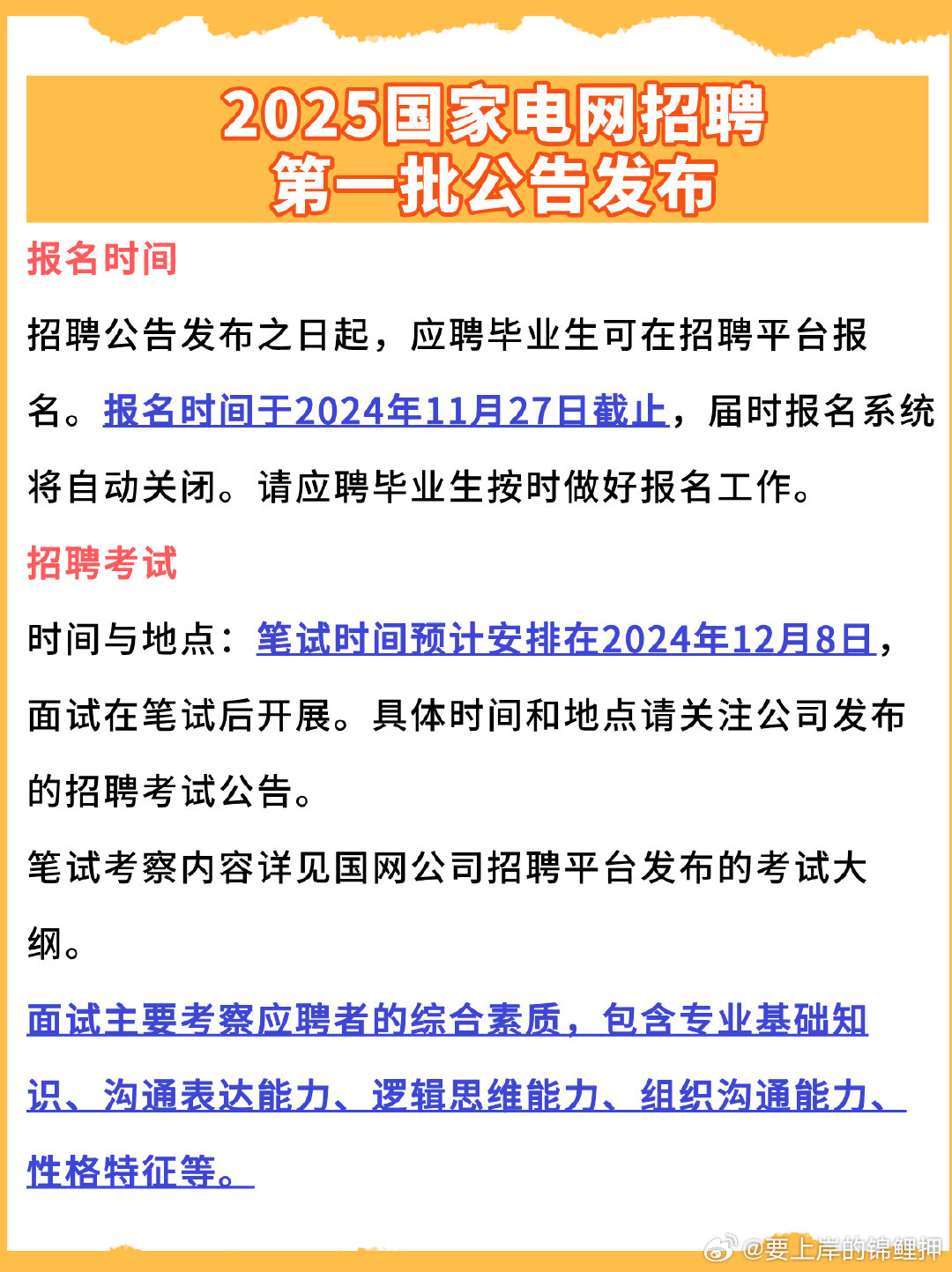 2025国家电网招聘
第一批公告发布

报名时间

招聘公告发布之日起，应聘毕业生可在招聘平台报名。报名时间于2024年11月27日截止，届时报名系统将自动关闭。请应聘毕业生按时做好报名工作。

招聘考试

时间与地点：笔试时间预计安排在2024年12月8日，面试在笔试后开展。具体时间和地点请关注公司发布的招聘考试公告。

笔试考察内容详见国网公司招聘平台发布的考试大纲。

面试主要考察应聘者的综合素质，包含专业基础知识、沟通表达能力、逻辑思维能力、组织沟通能力、性格特征等。

@要上岸的锦鲤押